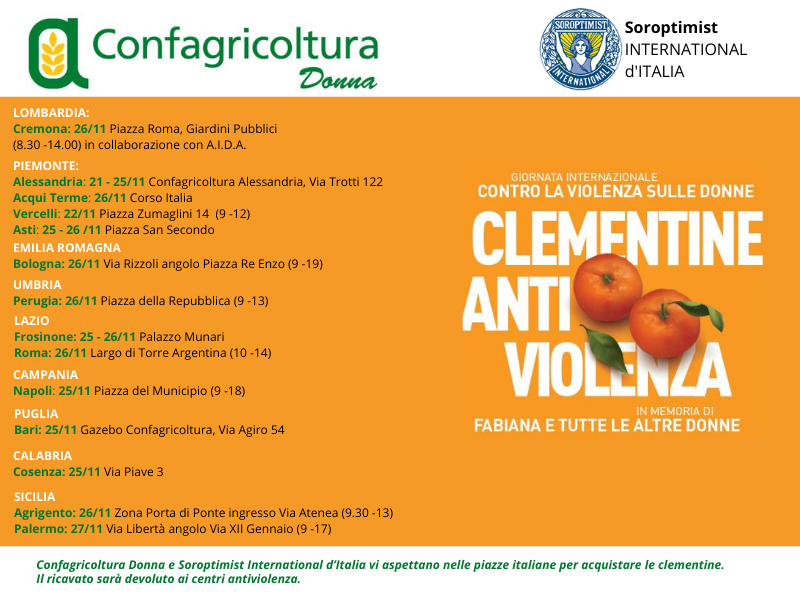 Confagricoltura Donna

SOROPTIMIST INTERNATIONAL
Soroptimist INTERNATIONAL d'ITALIA

LOMBARDIA:
Cremona: 26/11 Piazza Roma, Giardini Pubblici (8.30 -14.00) in collaborazione con A.I.D.A.

PIEMONTE:
Alessandria: 21 - 25/11 Confagricoltura Alessandria, Via Trotti 122
Acqui Terme: 26/11 Corso Italia
Vercelli: 22/11 Piazza Zumaglini 14 (9 -12)
Asti: 25 - 26 /11 Piazza San Secondo

EMILIA ROMAGNA
Bologna: 26/11 Via Rizzoli angolo Piazza Re Enzo (9 -19)

UMBRIA
Perugia: 26/11 Piazza della Repubblica (9 -13)

LAZIO
Frosinone: 25 - 26/11 Palazzo Munari
Roma: 26/11 Largo di Torre Argentina (10 -14)

CAMPANIA
Napoli: 25/11 Piazza del Municipio (9 -18)

PUGLIA
Bari: 25/11 Gazebo Confagricoltura, Via Agiro 54

CALABRIA
Cosenza: 25/11 Via Piave 3

SICILIA
Agrigento: 26/11 Zona Porta di Ponte ingresso Via Atenea (9.30 -13)
Palermo: 27/11 Via Libertà angolo Via XII Gennaio (9 -17)

GIORNATA INTERNAZIONALE
CONTRO LA VIOLENZA SULLE DONNE
CLEMENTINE ANTI VIOLENZA
IN MEMORIA DI
FABIANA E TUTTE LE ALTRE DONNE

Confagricoltura Donna e Soroptimist International d'Italia vi aspettano nelle piazze italiane per acquistare le clementine. Il ricavato sarà devoluto ai centri antiviolenza.